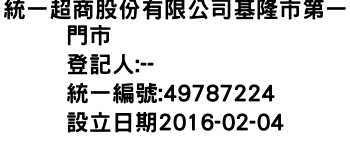 統一超商股份有限公司基隆市第一門市
登記人:--
統一編號:49787224
設立日期2016-02-04